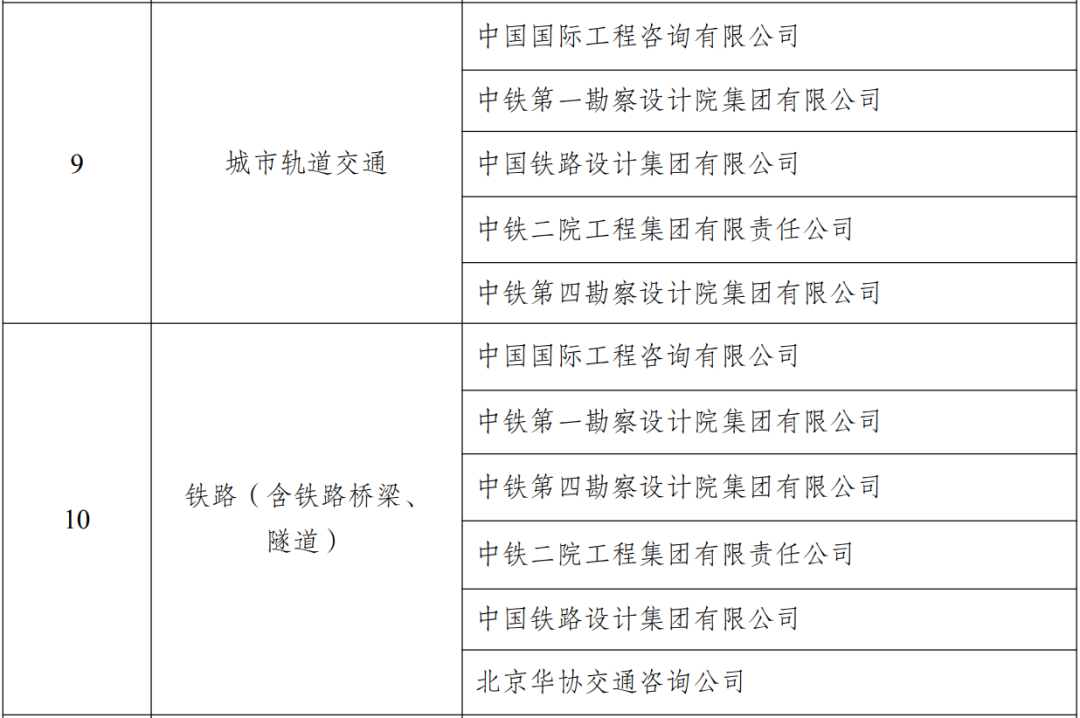 | 9 | 城市轨道交通 | 中国国际工程咨询有限公司 |
|---|---|---|
| | | 中铁第一勘察设计院集团有限公司 |
| | | 中国铁路设计集团有限公司 |
| | | 中铁二院工程集团有限责任公司 |
| | | 中铁第四勘察设计院集团有限公司 |
| 10 | 铁路（含铁路桥梁、隧道） | 中国国际工程咨询有限公司 |
| | | 中铁第一勘察设计院集团有限公司 |
| | | 中铁第四勘察设计院集团有限公司 |
| | | 中铁二院工程集团有限责任公司 |
| | | 中国铁路设计集团有限公司 |
| | | 北京华协交通咨询公司 |